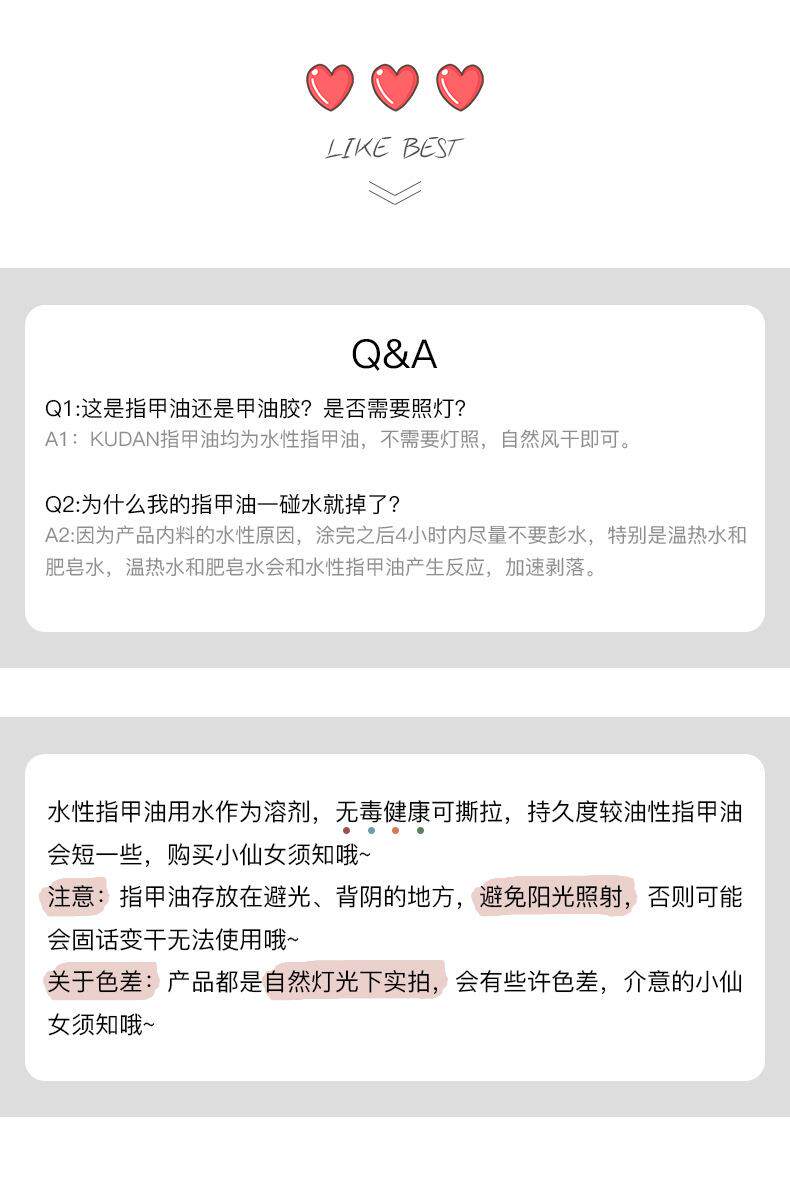 LIKE BEST

Q&A

Q1:这是指甲油还是甲油胶？是否需要照灯？

A1：KUDAN指甲油均为水性指甲油，不需要灯照，自然风干即可。

Q2:为什么我的指甲油一碰水就掉了？

A2:因为产品内料的水性原因，涂完之后4小时内尽量不要彭水，特别是温热水和肥皂水，温热水和肥皂水会和水性指甲油产生反应，加速剥落。

水性指甲油用水作为溶剂，无毒健康可撕拉，持久度较油性指甲油会短一些，购买小仙女须知哦~

注意：指甲油存放在避光、背阴的地方，避免阳光照射，否则可能会固话变干无法使用哦~

关于色差：产品都是自然灯光下实拍，会有些许色差，介意的小仙女须知哦~